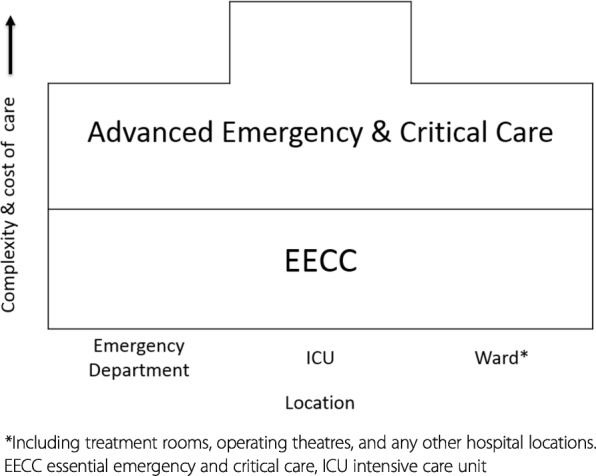 Complexity & cost of care

Advanced Emergency & Critical Care

EECC

Emergency Department

ICU

Ward*

Location

*Including treatment rooms, operating theatres, and any other hospital locations.
EECC essential emergency and critical care, ICU intensive care unit